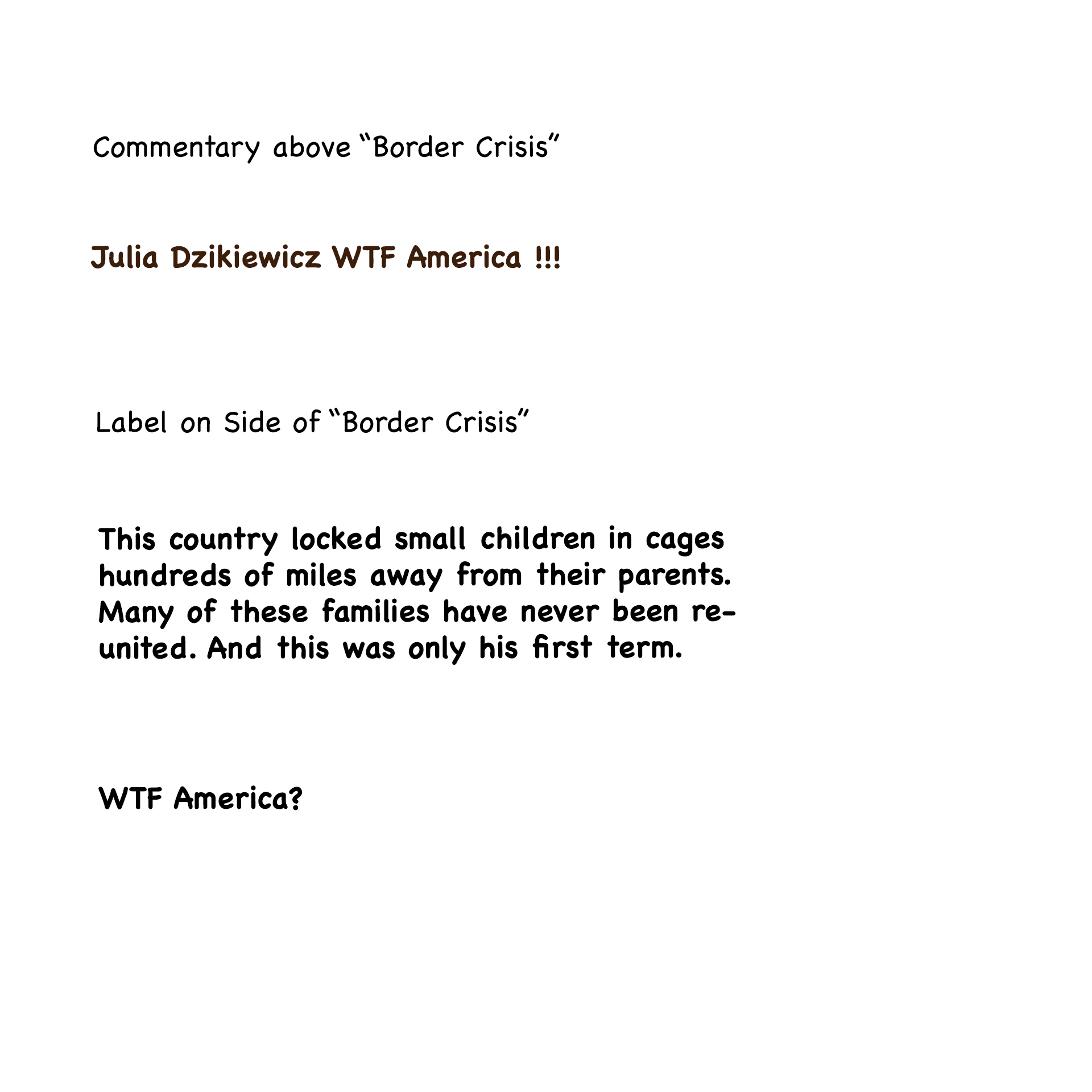 Commentary above “Border Crisis”

Julia Dzikiewicz WTF America !!!

Label on Side of “Border Crisis”

This country locked small children in cages hundreds of miles away from their parents. Many of these families have never been reunited. And this was only his first term.

WTF America?